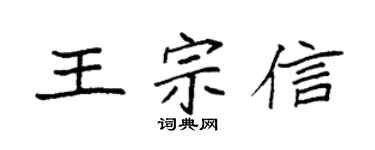 王宗信

词典网